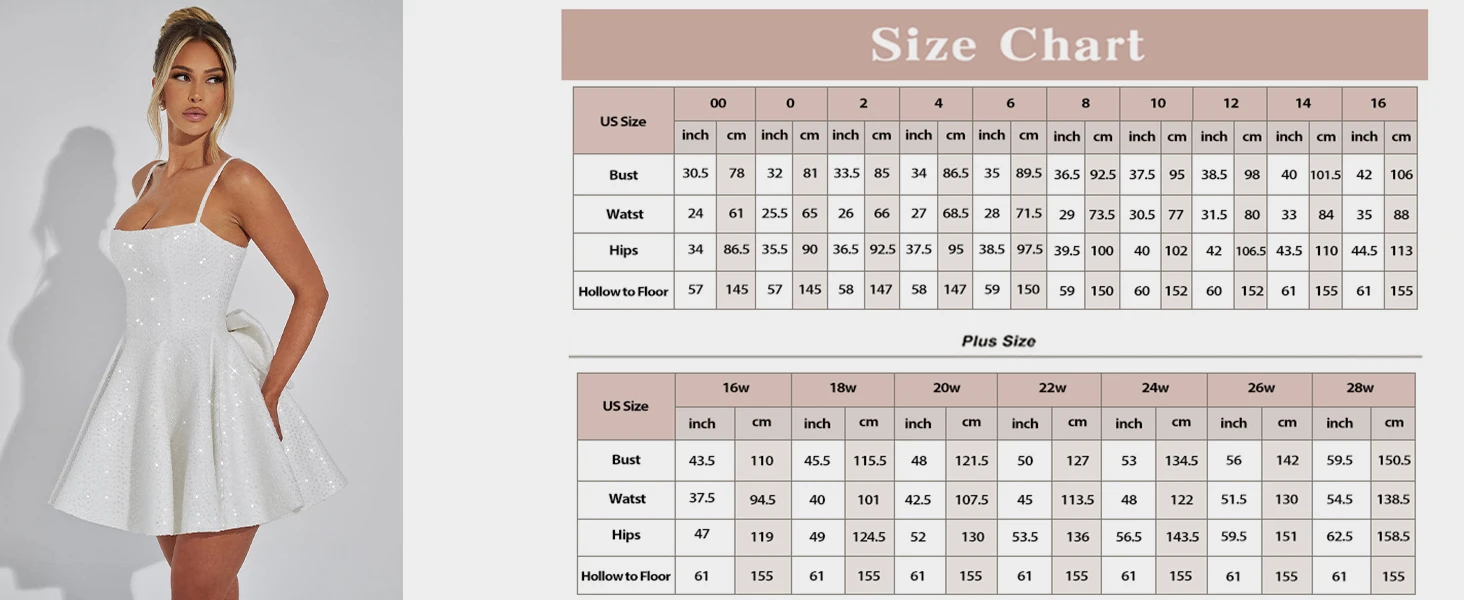 Size Chart

| US Size | 00 | | 0 | | 2 | | 4 | | 6 | | 8 | | 10 | | 12 | | 14 | | 16 | |
|---|---|---|---|---|---|---|---|---|---|---|---|---|---|---|---|---|---|---|---|---|
| | inch | cm | inch | cm | inch | cm | inch | cm | inch | cm | inch | cm | inch | cm | inch | cm | inch | cm | inch | cm |
| Bust | 30.5 | 78 | 32 | 81 | 33.5 | 85 | 34 | 86.5 | 35 | 89.5 | 36.5 | 92.5 | 37.5 | 95 | 38.5 | 98 | 40 | 101.5 | 42 | 106 |
| Watst | 24 | 61 | 25.5 | 65 | 26 | 66 | 27 | 68.5 | 28 | 71.5 | 29 | 73.5 | 30.5 | 77 | 31.5 | 80 | 33 | 84 | 35 | 88 |
| Hips | 34 | 86.5 | 35.5 | 90 | 36.5 | 92.5 | 37.5 | 95 | 38.5 | 97.5 | 39.5 | 100 | 40 | 102 | 42 | 106.5 | 43.5 | 110 | 44.5 | 113 |
| Hollow to Floor | 57 | 145 | 57 | 145 | 58 | 147 | 58 | 147 | 59 | 150 | 59 | 150 | 60 | 152 | 60 | 152 | 61 | 155 | 61 | 155 |

Plus Size

| US Size | 16w | | 18w | | 20w | | 22w | | 24w | | 26w | | 28w | |
|---|---|---|---|---|---|---|---|---|---|---|---|---|---|---|
| | inch | cm | inch | cm | inch | cm | inch | cm | inch | cm | inch | cm | inch | cm |
| Bust | 43.5 | 110 | 45.5 | 115.5 | 48 | 121.5 | 50 | 127 | 53 | 134.5 | 56 | 142 | 59.5 | 150.5 |
| Watst | 37.5 | 94.5 | 40 | 101 | 42.5 | 107.5 | 45 | 113.5 | 48 | 122 | 51.5 | 130 | 54.5 | 138.5 |
| Hips | 47 | 119 | 49 | 124.5 | 52 | 130 | 53.5 | 136 | 56.5 | 143.5 | 59.5 | 151 | 62.5 | 158.5 |
| Hollow to Floor | 61 | 155 | 61 | 155 | 61 | 155 | 61 | 155 | 61 | 155 | 61 | 155 | 61 | 155 |